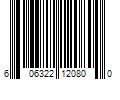 6 06322 12080 0